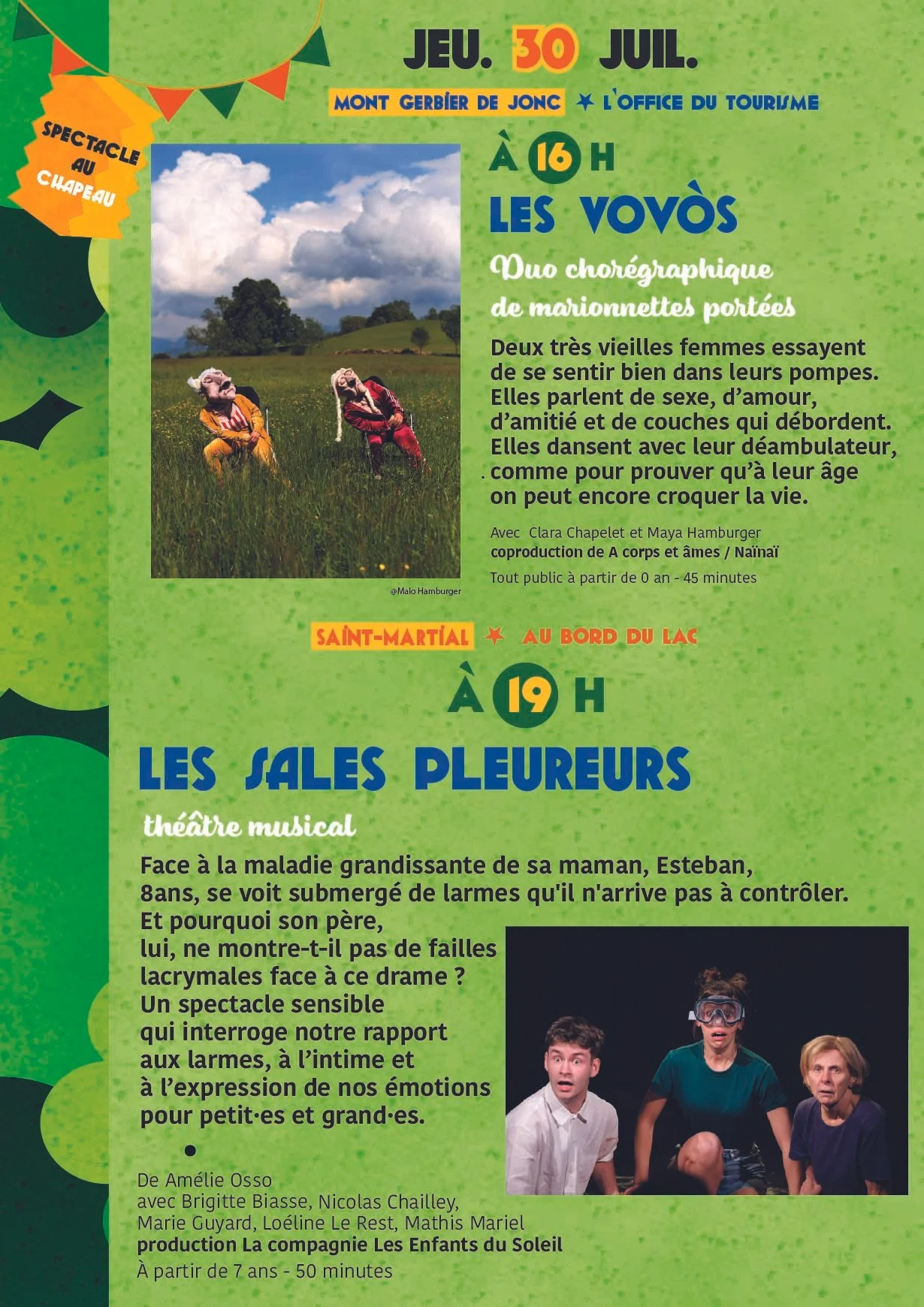 JEU. 30 JUIL.

MONT GERBIER DE JONC ✶ L'OFFICE DU TOURISME

SPECTACLE AU CHAPEAU

À 16 H

LES VOVÒS

Duo chorégraphique de marionnettes portées

Deux très vieilles femmes essayent de se sentir bien dans leurs pompes. Elles parlent de sexe, d'amour, d'amitié et de couches qui débordent. Elles dansent avec leur déambulateur, comme pour prouver qu'à leur âge on peut encore croquer la vie.

Avec Clara Chapelet et Maya Hamburger
coproduction de A corps et âmes / Naïnaï
Tout public à partir de 0 an - 45 minutes

@Malo Hamburger

SAINT-MARTIAL ✶ AU BORD DU LAC

À 19 H

LES SALES PLEUREURS

théâtre musical

Face à la maladie grandissante de sa maman, Esteban, 8ans, se voit submergé de larmes qu'il n'arrive pas à contrôler. Et pourquoi son père, lui, ne montre-t-il pas de failles lacrymales face à ce drame ? Un spectacle sensible qui interroge notre rapport aux larmes, à l'intime et à l'expression de nos émotions pour petit·es et grand·es.

De Amélie Osso
avec Brigitte Biasse, Nicolas Chailley, Marie Guyard, Loéline Le Rest, Mathis Mariel
production La compagnie Les Enfants du Soleil
À partir de 7 ans - 50 minutes